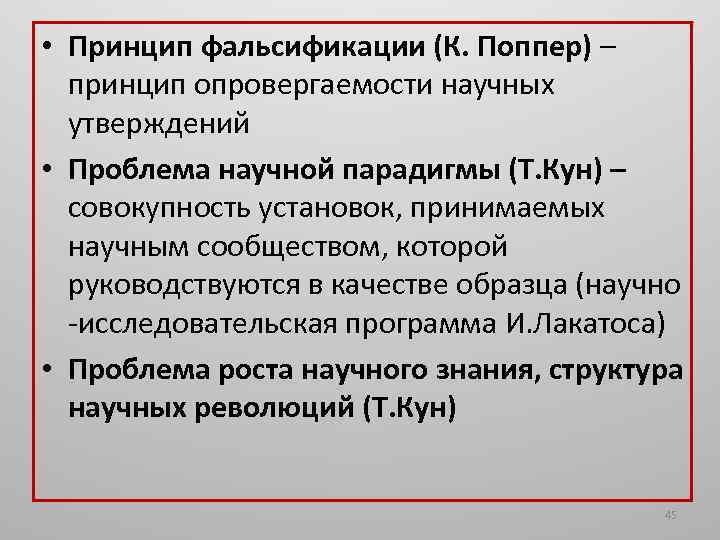 • Принцип фальсификации (К. Поппер) – принцип опровергаемости научных утверждений

• Проблема научной парадигмы (Т.Кун) – совокупность установок, принимаемых научным сообществом, которой руководствуются в качестве образца (научно -исследовательская программа И.Лакатоса)

• Проблема роста научного знания, структура научных революций (Т.Кун)

45